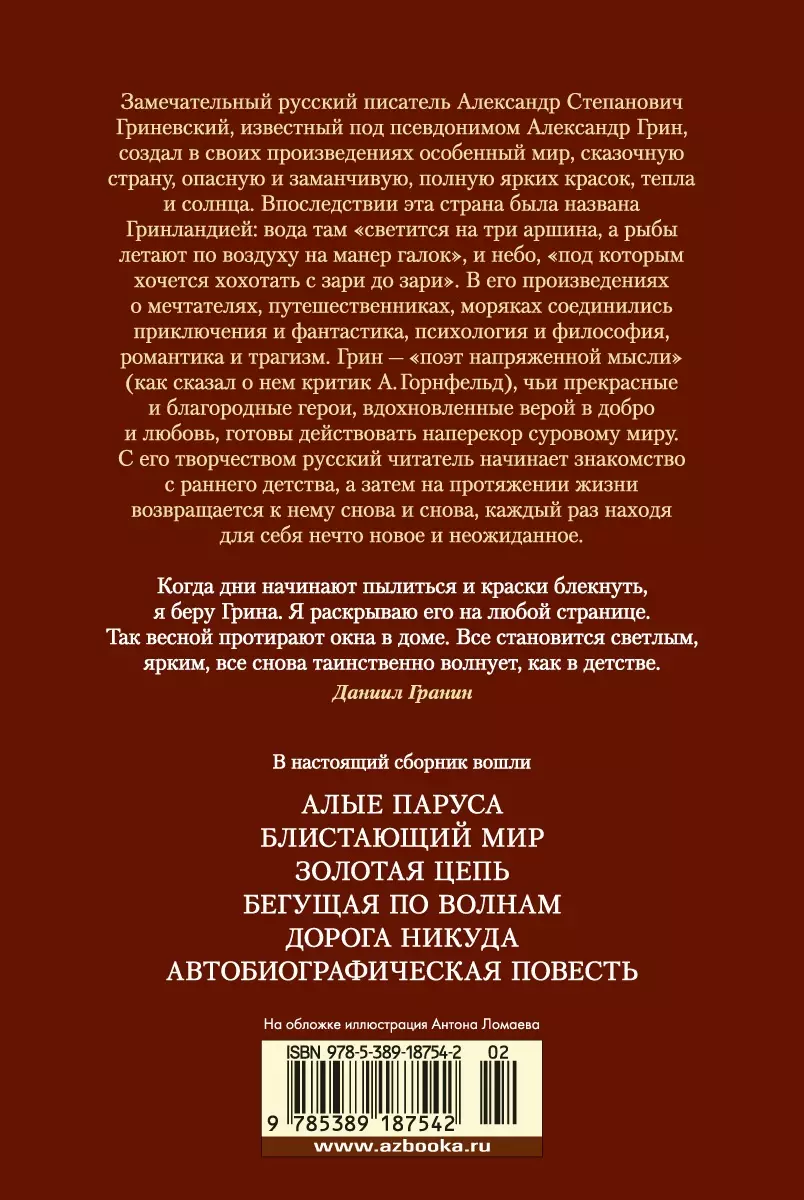 Замечательный русский писатель Александр Степанович Гриневский, известный под псевдонимом Александр Грин, создал в своих произведениях особенный мир, сказочную страну, опасную и заманчивую, полную ярких красок, тепла и солнца. Впоследствии эта страна была названа Гринландией: вода там «светится на три аршина, а рыбы летают по воздуху на манер галок», и небо, «под которым хочется хохотать с зари до зари». В его произведениях о мечтателях, путешественниках, моряках соединились приключения и фантастика, психология и философия, романтика и трагизм. Грин — «поэт напряженной мысли» (как сказал о нем критик А. Горнфельд), чьи прекрасные и благородные герои, вдохновленные верой в добро и любовь, готовы действовать наперекор суровому миру. С его творчеством русский читатель начинает знакомство с раннего детства, а затем на протяжении жизни возвращается к нему снова и снова, каждый раз находя для себя нечто новое и неожиданное.

Когда дни начинают пылиться и краски блекнуть, я беру Грина. Я раскрываю его на любой странице. Так весной протирают окна в доме. Все становится светлым, ярким, все снова таинственно волнует, как в детстве.

Даниил Гранин

В настоящий сборник вошли

АЛЫЕ ПАРУСА
БЛИСТАЮЩИЙ МИР
ЗОЛОТАЯ ЦЕПЬ
БЕГУЩАЯ ПО ВОЛНАМ
ДОРОГА НИКУДА
АВТОБИОГРАФИЧЕСКАЯ ПОВЕСТЬ

На обложке иллюстрация Антона Ломаева

ISBN 978-5-389-18754-2 02

9 785389 187542

www.azbooka.ru